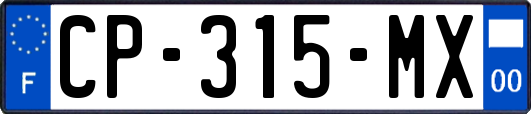 F
CP-315-MX
00